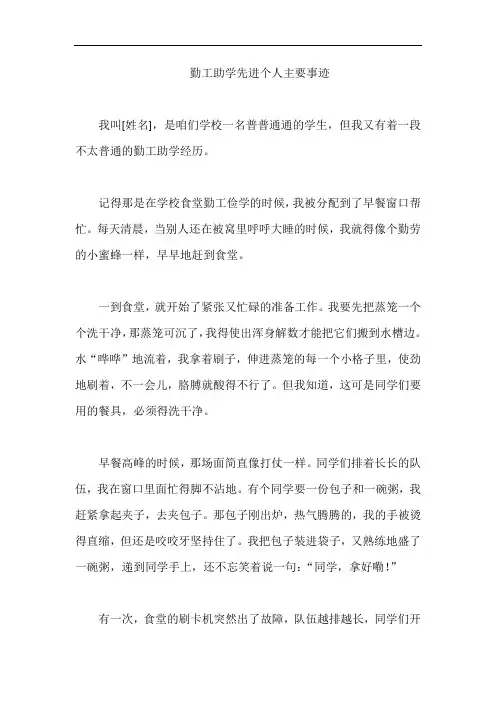 勤工助学先进个人主要事迹

我叫[姓名]，是咱们学校一名普普通通的学生，但我又有着一段不太普通的勤工助学经历。

记得那是在学校食堂勤工俭学的时候，我被分配到了早餐窗口帮忙。每天清晨，当别人还在被窝里呼呼大睡的时候，我就得像个勤劳的小蜜蜂一样，早早地赶到食堂。

一到食堂，就开始了紧张又忙碌的准备工作。我要先把蒸笼一个个洗干净，那蒸笼可沉了，我得使出浑身解数才能把它们搬到水槽边。水“哗哗”地流着，我拿着刷子，伸进蒸笼的每一个小格子里，使劲地刷着，不一会儿，胳膊就酸得不行了。但我知道，这可是同学们要用的餐具，必须得洗干净。

早餐高峰的时候，那场面简直像打仗一样。同学们排着长长的队伍，我在窗口里面忙得脚不沾地。有个同学要一份包子和一碗粥，我赶紧拿起夹子，去夹包子。那包子刚出炉，热气腾腾的，我的手被烫得直缩，但还是咬咬牙坚持住了。我把包子装进袋子，又熟练地盛了一碗粥，递到同学手上，还不忘笑着说一句：“同学，拿好嘞！”

有一次，食堂的刷卡机突然出了故障，队伍越排越长，同学们开